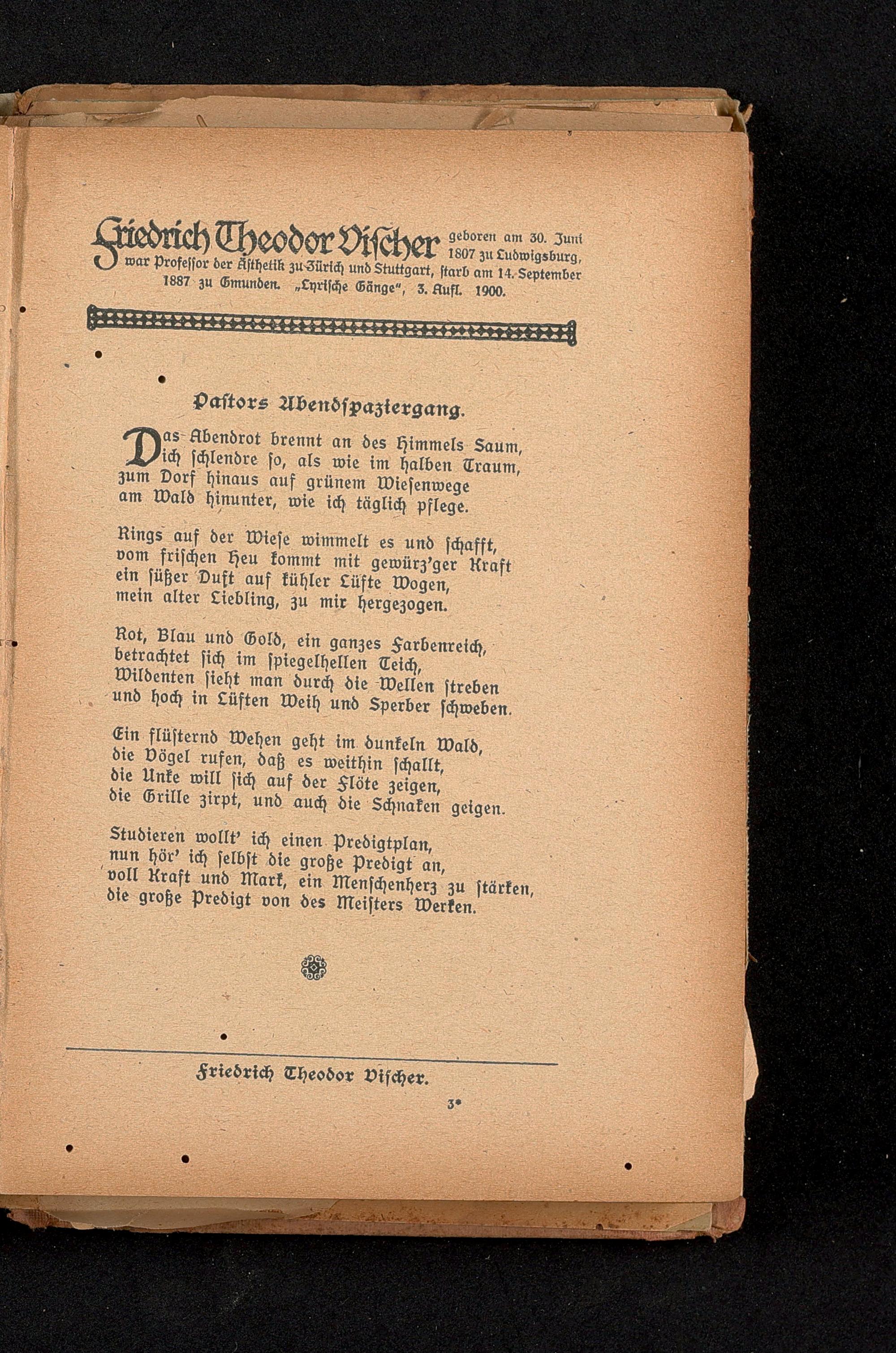 Friedrich Theodor Vischer geboren am 30. Juni 1807 zu Ludwigsburg, war Professor der Ästhetik zu Zürich und Stuttgart, starb am 14. September 1887 zu Gmunden. „Lyrische Gänge", 3. Aufl. 1900.

Pastors Abendspaziergang.

Das Abendrot brennt an des Himmels Saum,
ich schlendre so, als wie im halben Traum,
zum Dorf hinaus auf grünem Wiesenwege
am Wald hinunter, wie ich täglich pflege.

Rings auf der Wiese wimmelt es und schafft,
vom frischen Heu kommt mit gewürz'ger Kraft
ein süßer Duft auf kühler Lüfte Wogen,
mein alter Liebling, zu mir hergezogen.

Rot, Blau und Gold, ein ganzes Farbenreich,
betrachtet sich im spiegelhellen Teich,
Wildenten sieht man durch die Wellen streben
und hoch in Lüften Weih und Sperber schweben.

Ein flüsternd Wehen geht im dunkeln Wald,
die Vögel rufen, daß es weithin schallt,
die Unke will sich auf der Flöte zeigen,
die Grille zirpt, und auch die Schnaken geigen.

Studieren wollt' ich einen Predigtplan,
nun hör' ich selbst die große Predigt an,
voll Kraft und Mark, ein Menschenherz zu stärken,
die große Predigt von des Meisters Werken.

Friedrich Theodor Vischer.

3*